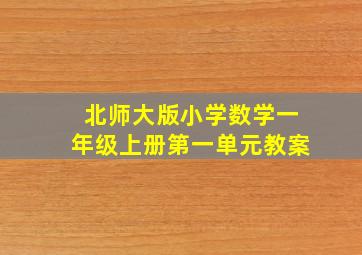 北师大版小学数学一年级上册第一单元教案